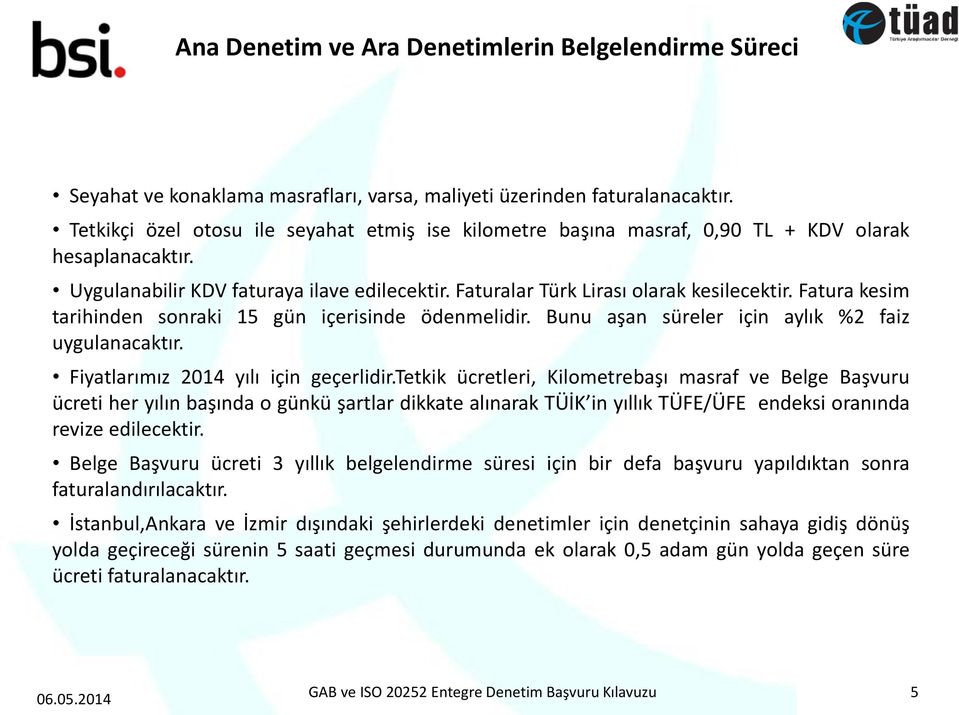 bsi.

Ana Denetim ve Ara Denetimlerin Belgelendirme Süreci

tüad
Türkiye Araştırmacılar Derneği

• Seyahat ve konaklama masrafları, varsa, maliyeti üzerinden faturalanacaktır.

• Tetkikçi özel otosu ile seyahat etmiş ise kilometre başına masraf, 0,90 TL + KDV olarak hesaplanacaktır.

• Uygulanabilir KDV faturaya ilave edilecektir. Faturalar Türk Lirası olarak kesilecektir. Fatura kesim tarihinden sonraki 15 gün içerisinde ödenmelidir. Bunu aşan süreler için aylık %2 faiz uygulanacaktır.

• Fiyatlarımız 2014 yılı için geçerlidir.Tetkik ücretleri, Kilometrebaşı masraf ve Belge Başvuru ücreti her yılın başında o günkü şartlar dikkate alınarak TÜİK'in yıllık TÜFE/ÜFE endeksi oranında revize edilecektir.

• Belge Başvuru ücreti 3 yıllık belgelendirme süresi için bir defa başvuru yapıldıktan sonra faturalandırılacaktır.

• İstanbul,Ankara ve İzmir dışındaki şehirlerdeki denetimler için denetçinin sahaya gidiş dönüş yolda geçireceği sürenin 5 saati geçmesi durumunda ek olarak 0,5 adam gün yolda geçen süre ücreti faturalanacaktır.

06.05.2014

GAB ve ISO 20252 Entegre Denetim Başvuru Kılavuzu

5